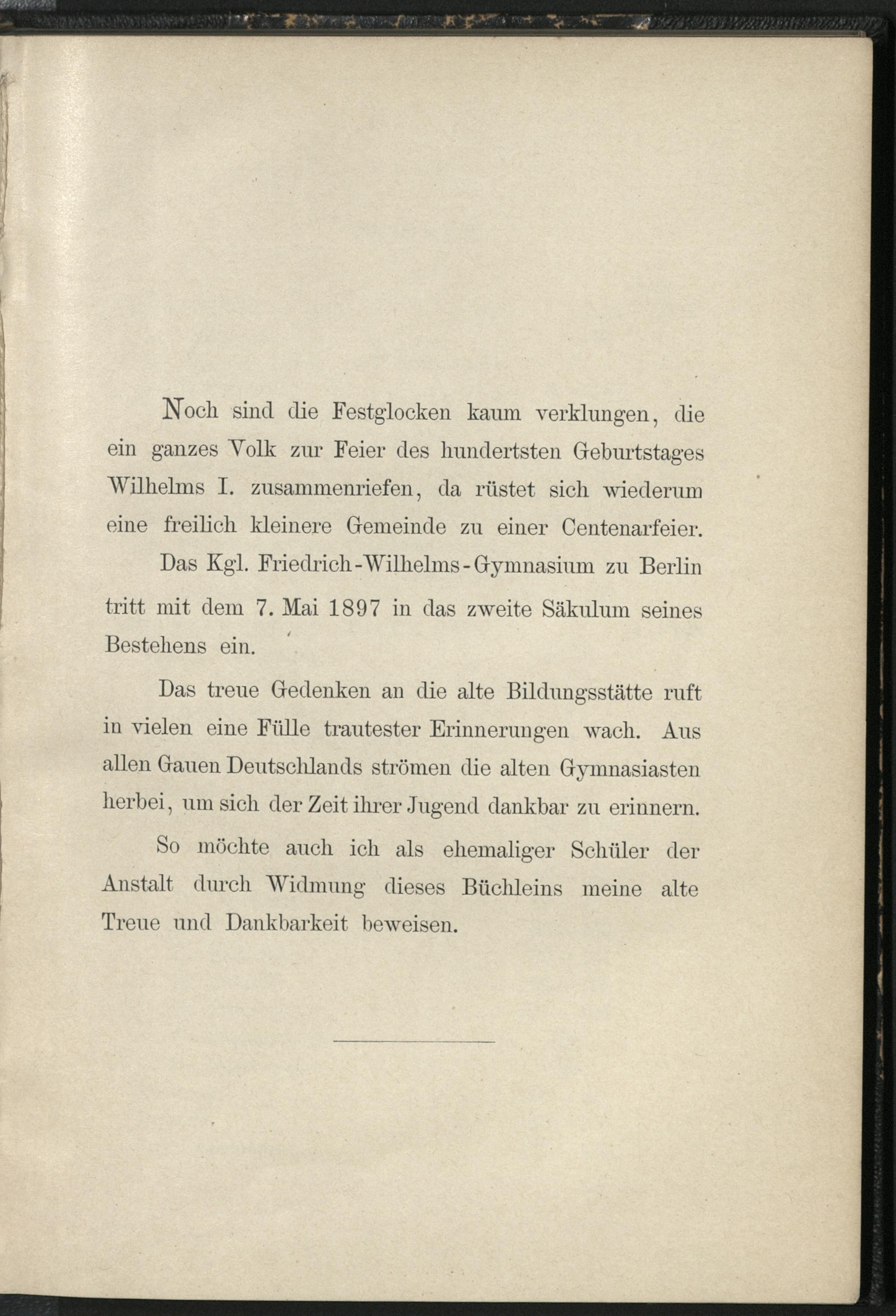 Noch sind die Festglocken kaum verklungen, die ein ganzes Volk zur Feier des hundertsten Geburtstages Wilhelms I. zusammenriefen, da rüstet sich wiederum eine freilich kleinere Gemeinde zu einer Centenarfeier.

Das Kgl. Friedrich-Wilhelms-Gymnasium zu Berlin tritt mit dem 7. Mai 1897 in das zweite Säkulum seines Bestehens ein.

Das treue Gedenken an die alte Bildungsstätte ruft in vielen eine Fülle trautester Erinnerungen wach. Aus allen Gauen Deutschlands strömen die alten Gymnasiasten herbei, um sich der Zeit ihrer Jugend dankbar zu erinnern.

So möchte auch ich als ehemaliger Schüler der Anstalt durch Widmung dieses Büchleins meine alte Treue und Dankbarkeit beweisen.